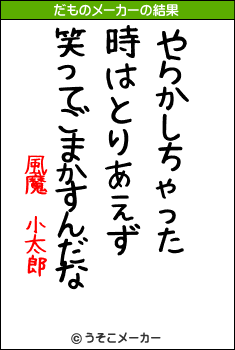 だものメーカーの結果

やらかしちゃった
時はとりあえず
笑ってごまかすんだな

風魔　小太郎

© うそこメーカー